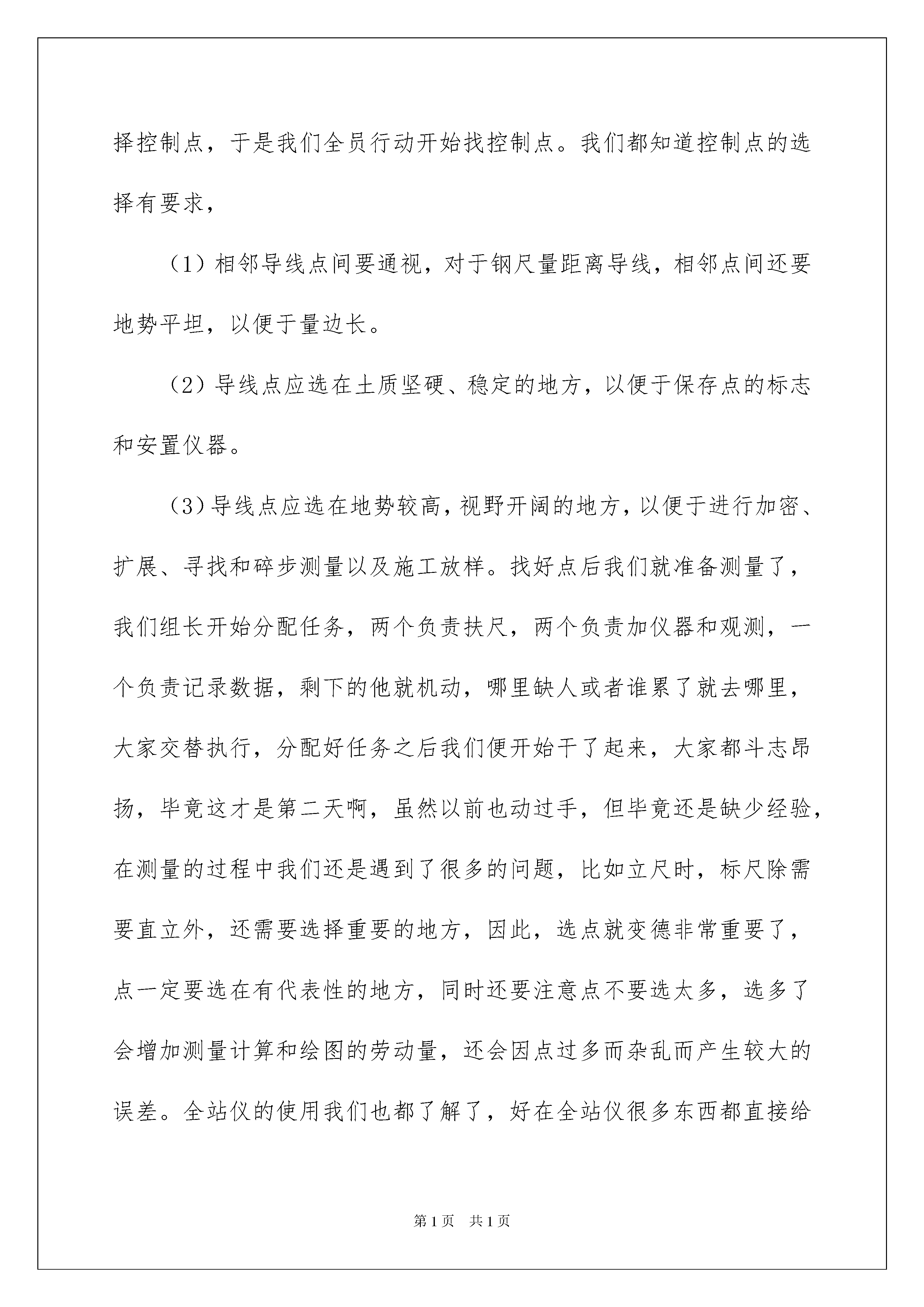 择控制点，于是我们全员行动开始找控制点。我们都知道控制点的选择有要求，

（1）相邻导线点间要通视，对于钢尺量距离导线，相邻点间还要地势平坦，以便于量边长。

（2）导线点应选在土质坚硬、稳定的地方，以便于保存点的标志和安置仪器。

（3）导线点应选在地势较高，视野开阔的地方，以便于进行加密、扩展、寻找和碎步测量以及施工放样。找好点后我们就准备测量了，我们组长开始分配任务，两个负责扶尺，两个负责加仪器和观测，一个负责记录数据，剩下的他就机动，哪里缺人或者谁累了就去哪里，大家交替执行，分配好任务之后我们便开始干了起来，大家都斗志昂扬，毕竟这才是第二天啊，虽然以前也动过手，但毕竟还是缺少经验，在测量的过程中我们还是遇到了很多的问题，比如立尺时，标尺除需要直立外，还需要选择重要的地方，因此，选点就变德非常重要了，点一定要选在有代表性的地方，同时还要注意点不要选太多，选多了会增加测量计算和绘图的劳动量，还会因点过多而杂乱而产生较大的误差。全站仪的使用我们也都了解了，好在全站仪很多东西都直接给

第1页 共1页